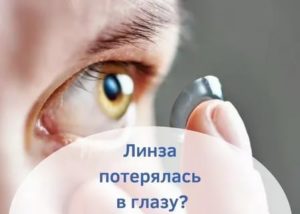 Линза потерялась в глазу?